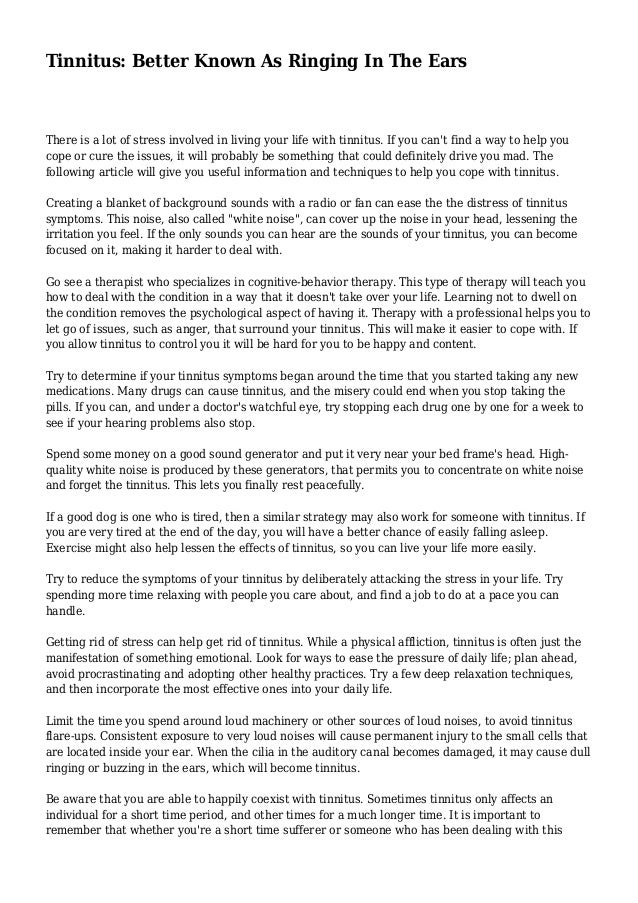 Tinnitus: Better Known As Ringing In The Ears

There is a lot of stress involved in living your life with tinnitus. If you can't find a way to help you cope or cure the issues, it will probably be something that could definitely drive you mad. The following article will give you useful information and techniques to help you cope with tinnitus.

Creating a blanket of background sounds with a radio or fan can ease the the distress of tinnitus symptoms. This noise, also called "white noise", can cover up the noise in your head, lessening the irritation you feel. If the only sounds you can hear are the sounds of your tinnitus, you can become focused on it, making it harder to deal with.

Go see a therapist who specializes in cognitive-behavior therapy. This type of therapy will teach you how to deal with the condition in a way that it doesn't take over your life. Learning not to dwell on the condition removes the psychological aspect of having it. Therapy with a professional helps you to let go of issues, such as anger, that surround your tinnitus. This will make it easier to cope with. If you allow tinnitus to control you it will be hard for you to be happy and content.

Try to determine if your tinnitus symptoms began around the time that you started taking any new medications. Many drugs can cause tinnitus, and the misery could end when you stop taking the pills. If you can, and under a doctor's watchful eye, try stopping each drug one by one for a week to see if your hearing problems also stop.

Spend some money on a good sound generator and put it very near your bed frame's head. High-quality white noise is produced by these generators, that permits you to concentrate on white noise and forget the tinnitus. This lets you finally rest peacefully.

If a good dog is one who is tired, then a similar strategy may also work for someone with tinnitus. If you are very tired at the end of the day, you will have a better chance of easily falling asleep. Exercise might also help lessen the effects of tinnitus, so you can live your life more easily.

Try to reduce the symptoms of your tinnitus by deliberately attacking the stress in your life. Try spending more time relaxing with people you care about, and find a job to do at a pace you can handle.

Getting rid of stress can help get rid of tinnitus. While a physical affliction, tinnitus is often just the manifestation of something emotional. Look for ways to ease the pressure of daily life; plan ahead, avoid procrastinating and adopting other healthy practices. Try a few deep relaxation techniques, and then incorporate the most effective ones into your daily life.

Limit the time you spend around loud machinery or other sources of loud noises, to avoid tinnitus flare-ups. Consistent exposure to very loud noises will cause permanent injury to the small cells that are located inside your ear. When the cilia in the auditory canal becomes damaged, it may cause dull ringing or buzzing in the ears, which will become tinnitus.

Be aware that you are able to happily coexist with tinnitus. Sometimes tinnitus only affects an individual for a short time period, and other times for a much longer time. It is important to remember that whether you're a short time sufferer or someone who has been dealing with this